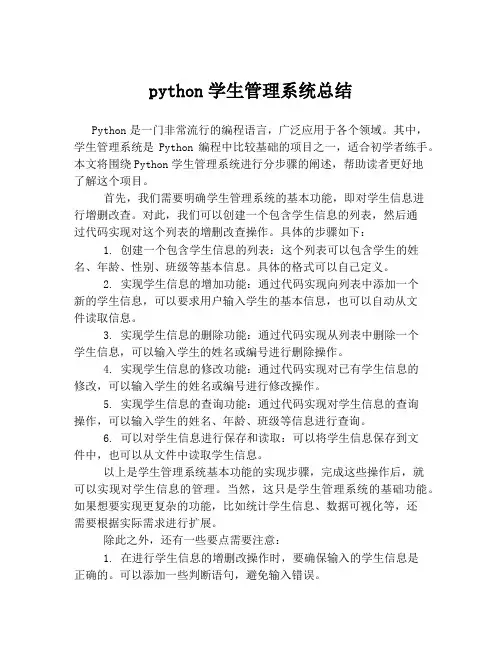 python 学生管理系统总结

Python 是一门非常流行的编程语言，广泛应用于各个领域。其中，学生管理系统是 Python 编程中比较基础的项目之一，适合初学者练手。本文将围绕 Python 学生管理系统进行分步骤的阐述，帮助读者更好地了解这个项目。

首先，我们需要明确学生管理系统的基本功能，即对学生信息进行增删改查。对此，我们可以创建一个包含学生信息的列表，然后通过代码实现对这个列表的增删改查操作。具体的步骤如下：

1. 创建一个包含学生信息的列表：这个列表可以包含学生的姓名、年龄、性别、班级等基本信息。具体的格式可以自己定义。

2. 实现学生信息的增加功能：通过代码实现向列表中添加一个新的学生信息，可以要求用户输入学生的基本信息，也可以自动从文件读取信息。

3. 实现学生信息的删除功能：通过代码实现从列表中删除一个学生信息，可以输入学生的姓名或编号进行删除操作。

4. 实现学生信息的修改功能：通过代码实现对已有学生信息的修改，可以输入学生的姓名或编号进行修改操作。

5. 实现学生信息的查询功能：通过代码实现对学生信息的查询操作，可以输入学生的姓名、年龄、班级等信息进行查询。

6. 可以对学生信息进行保存和读取：可以将学生信息保存到文件中，也可以从文件中读取学生信息。

以上是学生管理系统基本功能的实现步骤，完成这些操作后，就可以实现对学生信息的管理。当然，这只是学生管理系统的基础功能。如果想要实现更复杂的功能，比如统计学生信息、数据可视化等，还需要根据实际需求进行扩展。

除此之外，还有一些要点需要注意：

1. 在进行学生信息的增删改操作时，要确保输入的学生信息是正确的。可以添加一些判断语句，避免输入错误。